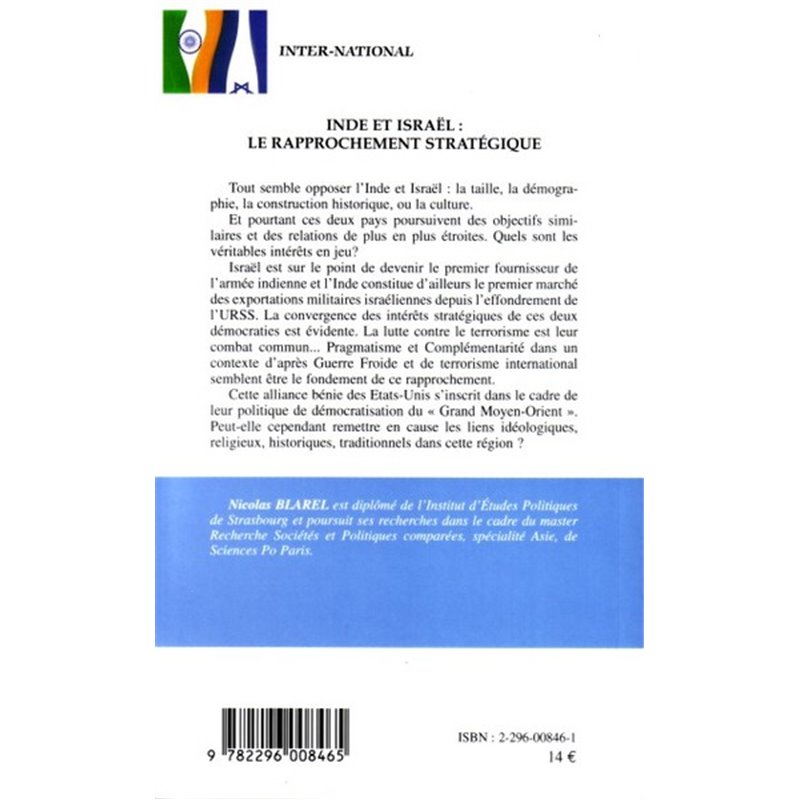 INTER-NATIONAL

INDE ET ISRAËL :
LE RAPPROCHEMENT STRATÉGIQUE

Tout semble opposer l'Inde et Israël : la taille, la démographie, la construction historique, ou la culture.

Et pourtant ces deux pays poursuivent des objectifs similaires et des relations de plus en plus étroites. Quels sont les véritables intérêts en jeu?

Israël est sur le point de devenir le premier fournisseur de l'armée indienne et l'Inde constitue d'ailleurs le premier marché des exportations militaires israéliennes depuis l'effondrement de l'URSS. La convergence des intérêts stratégiques de ces deux démocraties est évidente. La lutte contre le terrorisme est leur combat commun... Pragmatisme et Complémentarité dans un contexte d'après Guerre Froide et de terrorisme international semblent être le fondement de ce rapprochement.

Cette alliance bénie des Etats-Unis s'inscrit dans le cadre de leur politique de démocratisation du « Grand Moyen-Orient ». Peut-elle cependant remettre en cause les liens idéologiques, religieux, historiques, traditionnels dans cette région ?

Nicolas BLAREL est diplômé de l'Institut d'Études Politiques de Strasbourg et poursuit ses recherches dans le cadre du master Recherche Sociétés et Politiques comparées, spécialité Asie, de Sciences Po Paris.

9 782296 008465

ISBN : 2-296-00846-1
14 €